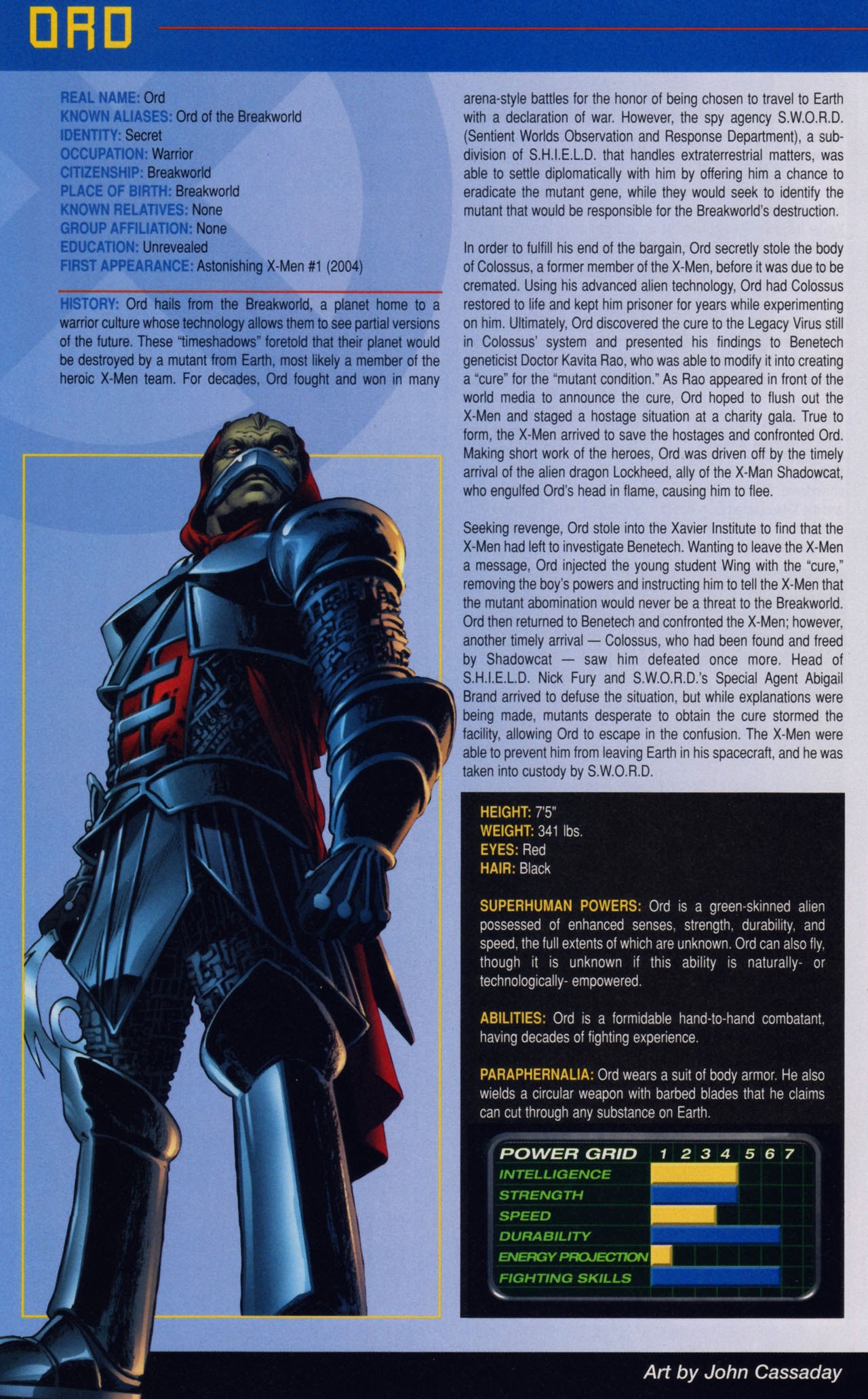 ORD

REAL NAME: Ord
KNOWN ALIASES: Ord of the Breakworld
IDENTITY: Secret
OCCUPATION: Warrior
CITIZENSHIP: Breakworld
PLACE OF BIRTH: Breakworld
KNOWN RELATIVES: None
GROUP AFFILIATION: None
EDUCATION: Unrevealed
FIRST APPEARANCE: Astonishing X-Men #1 (2004)

HISTORY: Ord hails from the Breakworld, a planet home to a warrior culture whose technology allows them to see partial versions of the future. These "timeshadows" foretold that their planet would be destroyed by a mutant from Earth, most likely a member of the heroic X-Men team. For decades, Ord fought and won in many arena-style battles for the honor of being chosen to travel to Earth with a declaration of war. However, the spy agency S.W.O.R.D. (Sentient Worlds Observation and Response Department), a subdivision of S.H.I.E.L.D. that handles extraterrestrial matters, was able to settle diplomatically with him by offering him a chance to eradicate the mutant gene, while they would seek to identify the mutant that would be responsible for the Breakworld's destruction.

In order to fulfill his end of the bargain, Ord secretly stole the body of Colossus, a former member of the X-Men, before it was due to be cremated. Using his advanced alien technology, Ord had Colossus restored to life and kept him prisoner for years while experimenting on him. Ultimately, Ord discovered the cure to the Legacy Virus still in Colossus' system and presented his findings to Benetech geneticist Doctor Kavita Rao, who was able to modify it into creating a "cure" for the "mutant condition." As Rao appeared in front of the world media to announce the cure, Ord hoped to flush out the X-Men and staged a hostage situation at a charity gala. True to form, the X-Men arrived to save the hostages and confronted Ord. Making short work of the heroes, Ord was driven off by the timely arrival of the alien dragon Lockheed, ally of the X-Man Shadowcat, who engulfed Ord's head in flame, causing him to flee.

Seeking revenge, Ord stole into the Xavier Institute to find that the X-Men had left to investigate Benetech. Wanting to leave the X-Men a message, Ord injected the young student Wing with the "cure," removing the boy's powers and instructing him to tell the X-Men that the mutant abomination would never be a threat to the Breakworld. Ord then returned to Benetech and confronted the X-Men; however, another timely arrival — Colossus, who had been found and freed by Shadowcat — saw him defeated once more. Head of S.H.I.E.L.D. Nick Fury and S.W.O.R.D.'s Special Agent Abigail Brand arrived to defuse the situation, but while explanations were being made, mutants desperate to obtain the cure stormed the facility, allowing Ord to escape in the confusion. The X-Men were able to prevent him from leaving Earth in his spacecraft, and he was taken into custody by S.W.O.R.D.

HEIGHT: 7'5"
WEIGHT: 341 lbs.
EYES: Red
HAIR: Black

SUPERHUMAN POWERS: Ord is a green-skinned alien possessed of enhanced senses, strength, durability, and speed, the full extents of which are unknown. Ord can also fly, though it is unknown if this ability is naturally- or technologically- empowered.

ABILITIES: Ord is a formidable hand-to-hand combatant, having decades of fighting experience.

PARAPHERNALIA: Ord wears a suit of body armor. He also wields a circular weapon with barbed blades that he claims can cut through any substance on Earth.

POWER GRID 1 2 3 4 5 6 7
INTELLIGENCE
STRENGTH
SPEED
DURABILITY
ENERGY PROJECTION
FIGHTING SKILLS

Art by John Cassaday